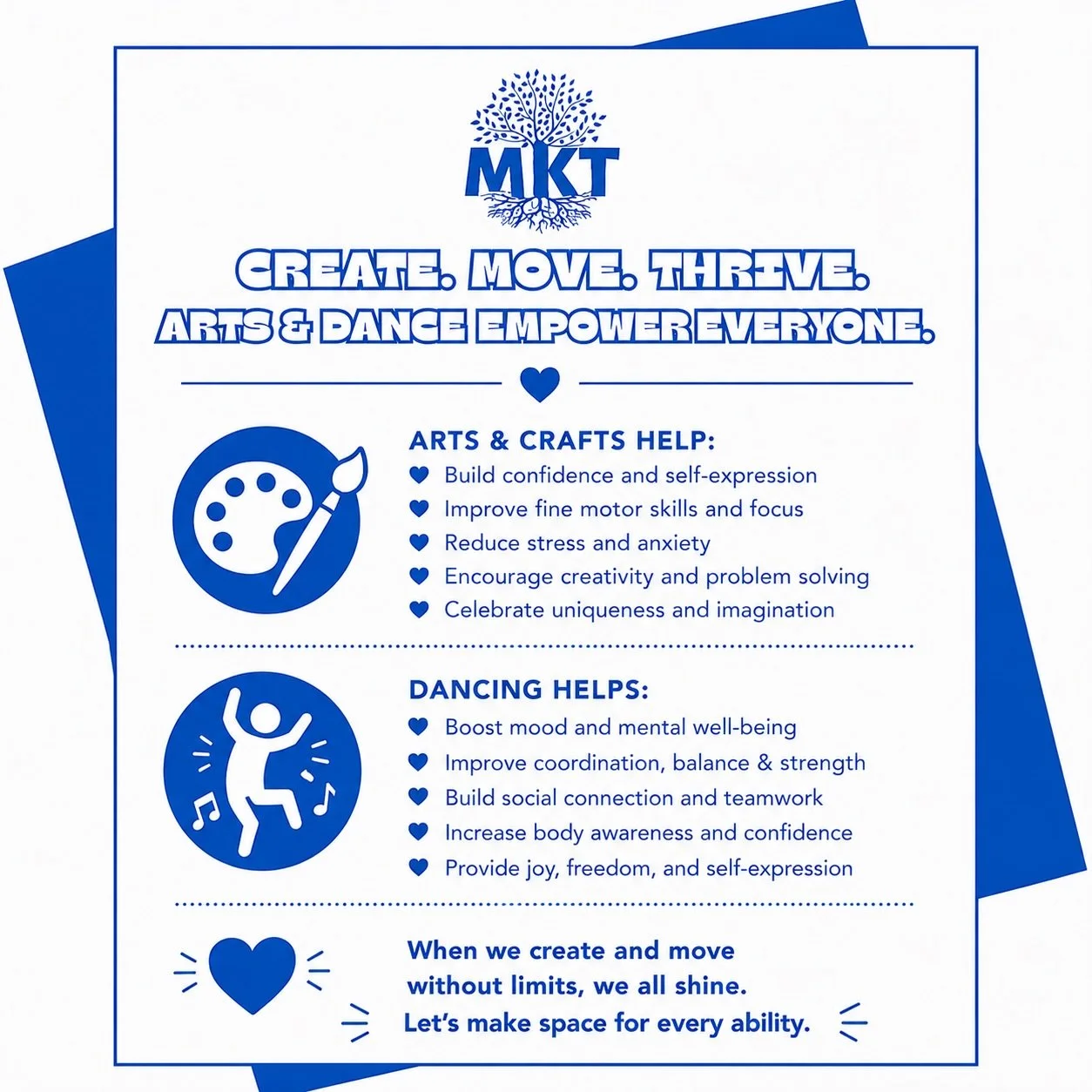 MKT

CREATE. MOVE. THRIVE.
ARTS & DANCE EMPOWER EVERYONE.

ARTS & CRAFTS HELP:
Build confidence and self-expression
Improve fine motor skills and focus
Reduce stress and anxiety
Encourage creativity and problem solving
Celebrate uniqueness and imagination

DANCING HELPS:
Boost mood and mental well-being
Improve coordination, balance & strength
Build social connection and teamwork
Increase body awareness and confidence
Provide joy, freedom, and self-expression

When we create and move without limits, we all shine.
Let's make space for every ability.